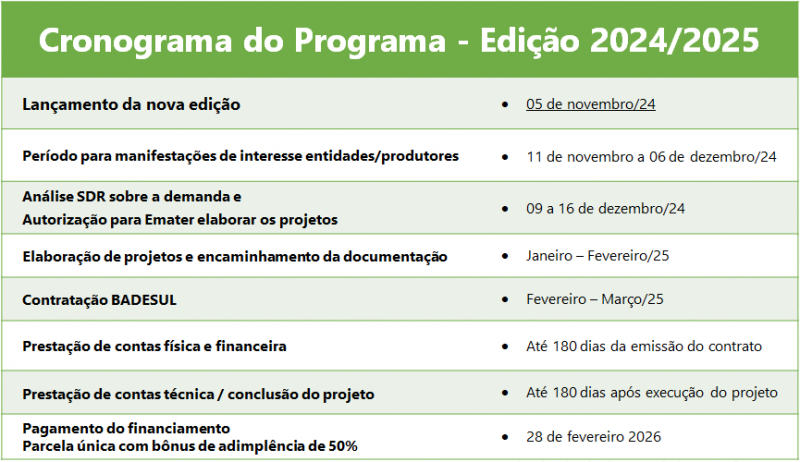 Cronograma do Programa - Edição 2024/2025

| | |
|---|---|
| Lançamento da nova edição | • 05 de novembro/24 |
| Período para manifestações de interesse entidades/produtores | • 11 de novembro a 06 de dezembro/24 |
| Análise SDR sobre a demanda e Autorização para Emater elaborar os projetos | • 09 a 16 de dezembro/24 |
| Elaboração de projetos e encaminhamento da documentação | • Janeiro – Fevereiro/25 |
| Contratação BADESUL | • Fevereiro – Março/25 |
| Prestação de contas física e financeira | • Até 180 dias da emissão do contrato |
| Prestação de contas técnica / conclusão do projeto | • Até 180 dias após execução do projeto |
| Pagamento do financiamento Parcela única com bônus de adimplência de 50% | • 28 de fevereiro 2026 |